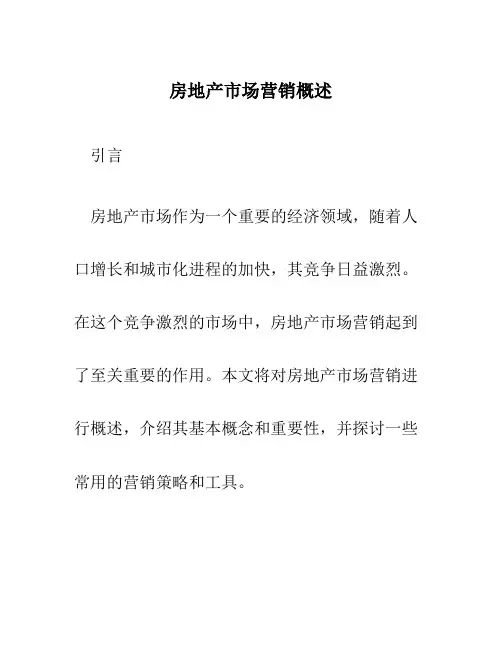 房地产市场营销概述

引言

房地产市场作为一个重要的经济领域，随着人口增长和城市化进程的加快，其竞争日益激烈。在这个竞争激烈的市场中，房地产市场营销起到了至关重要的作用。本文将对房地产市场营销进行概述，介绍其基本概念和重要性，并探讨一些常用的营销策略和工具。